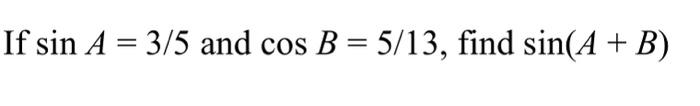 If $\sin A = 3/5$ and $\cos B = 5/13$, find $\sin(A + B)$